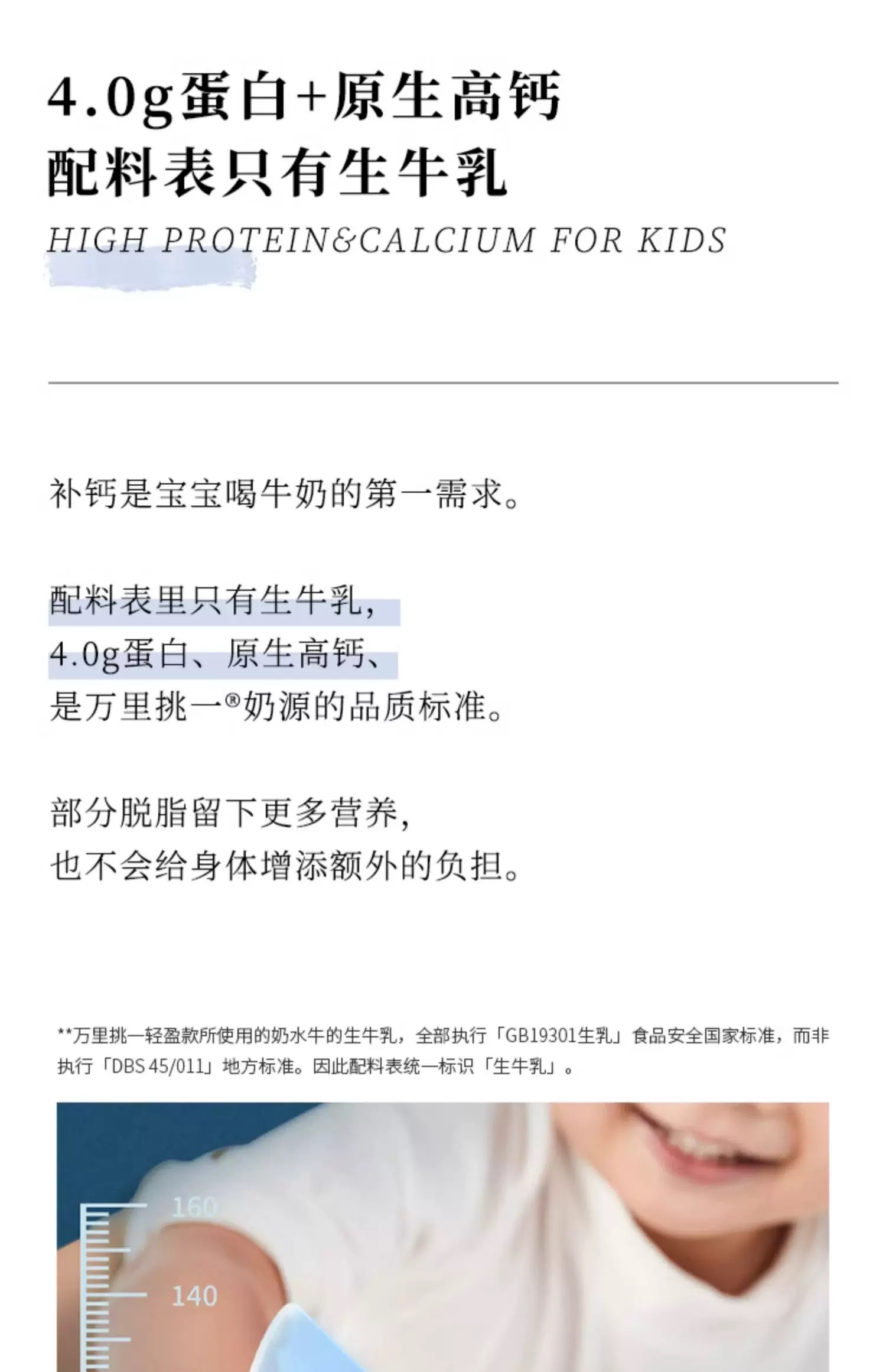 4.0g蛋白+原生高钙
配料表只有生牛乳

HIGH PROTEIN&CALCIUM FOR KIDS

补钙是宝宝喝牛奶的第一需求。

配料表里只有生牛乳，
4.0g蛋白、原生高钙、
是万里挑一®奶源的品质标准。

部分脱脂留下更多营养，
也不会给身体增添额外的负担。

**万里挑一轻盈款所使用的奶水牛的生牛乳，全部执行「GB19301生乳」食品安全国家标准，而非执行「DBS 45/011」地方标准。因此配料表统一标识「生牛乳」。

160

140